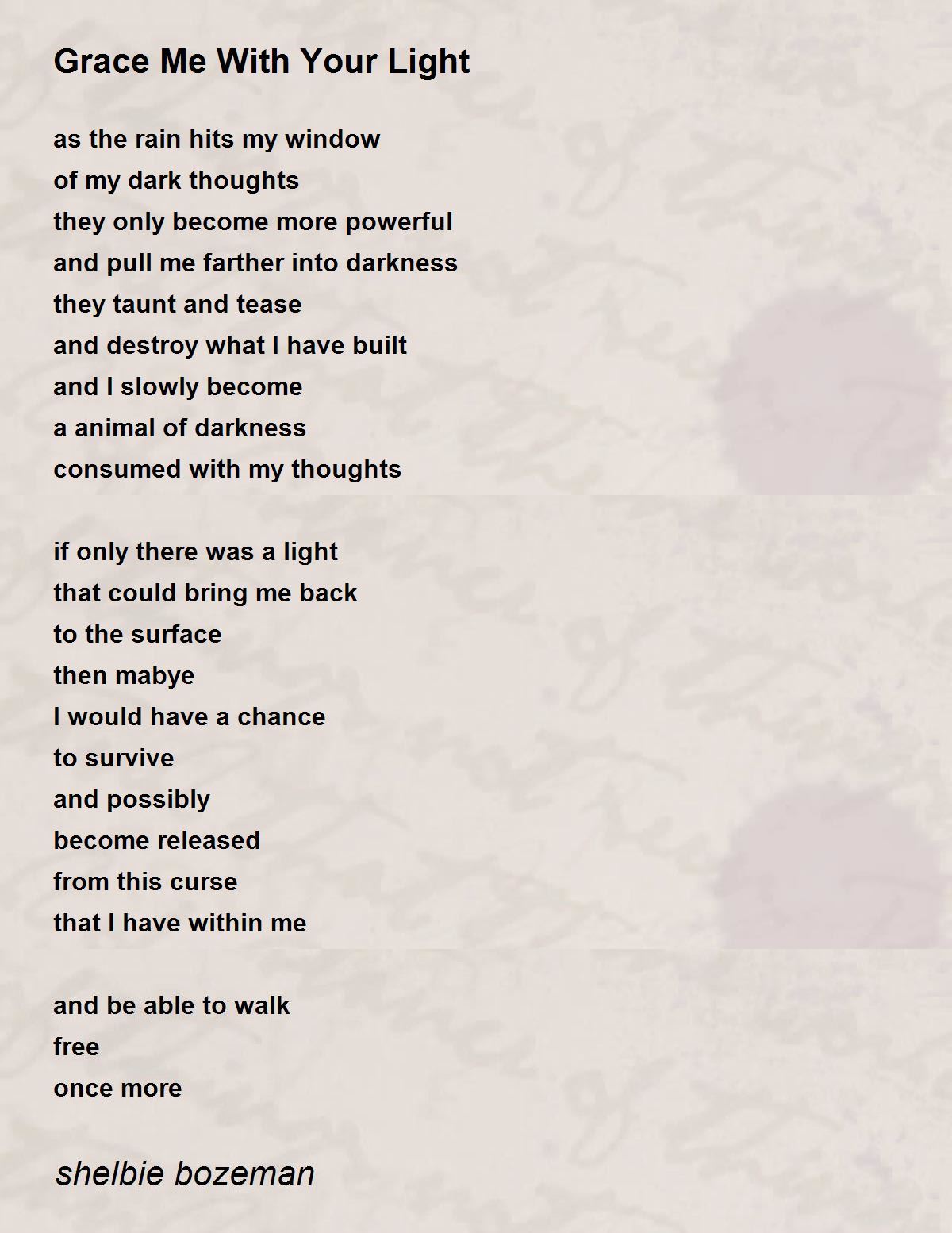 Grace Me With Your Light

as the rain hits my window
of my dark thoughts
they only become more powerful
and pull me farther into darkness
they taunt and tease
and destroy what I have built
and I slowly become
a animal of darkness
consumed with my thoughts

if only there was a light
that could bring me back
to the surface
then mabye
I would have a chance
to survive
and possibly
become released
from this curse
that I have within me

and be able to walk
free
once more

shelbie bozeman